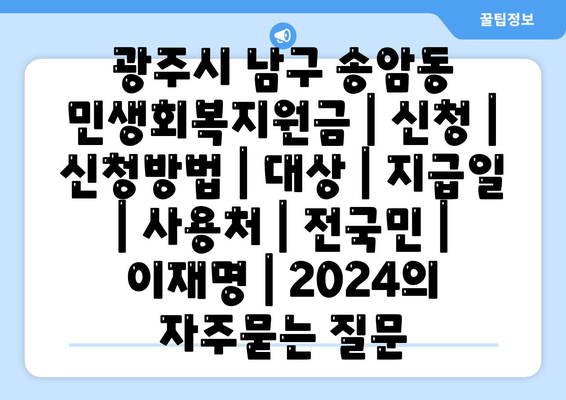 꿀팁정보

광주시 남구 송암동 민생회복지원금 | 신청 | 신청방법 | 대상 | 지급일 | 사용처 | 전국민 | 이재명 | 2024의 자주묻는 질문